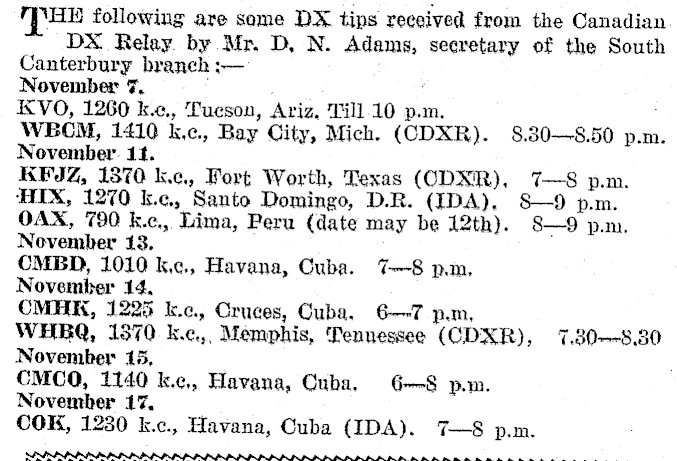 THE following are some DX tips received from the Canadian DX Relay by Mr. D. N. Adams, secretary of the South Canterbury branch:—

November 7.
KVO, 1260 k.c., Tucson, Ariz. Till 10 p.m.
WBCM, 1410 k.c., Bay City, Mich. (CDXR). 8.30—8.50 p.m.
November 11.
KFJZ, 1370 k.c., Fort Worth, Texas (CDXR). 7—8 p.m.
HIX, 1270 k.c., Santo Domingo, D.R. (IDA). 8—9 p.m.
OAX, 790 k.c., Lima, Peru (date may be 12th). 8—9 p.m.
November 13.
CMBD, 1010 k.c., Havana, Cuba. 7—8 p.m.
November 14.
CMHK, 1225 k.c., Cruces, Cuba. 6—7 p.m.
WHBQ, 1370 k.c., Memphis, Tennessee (CDXR), 7.30—8.30
November 15.
CMCO, 1140 k.c., Havana, Cuba. 6—8 p.m.
November 17.
COK, 1230 k.c., Havana, Cuba (IDA). 7—8 p.m.